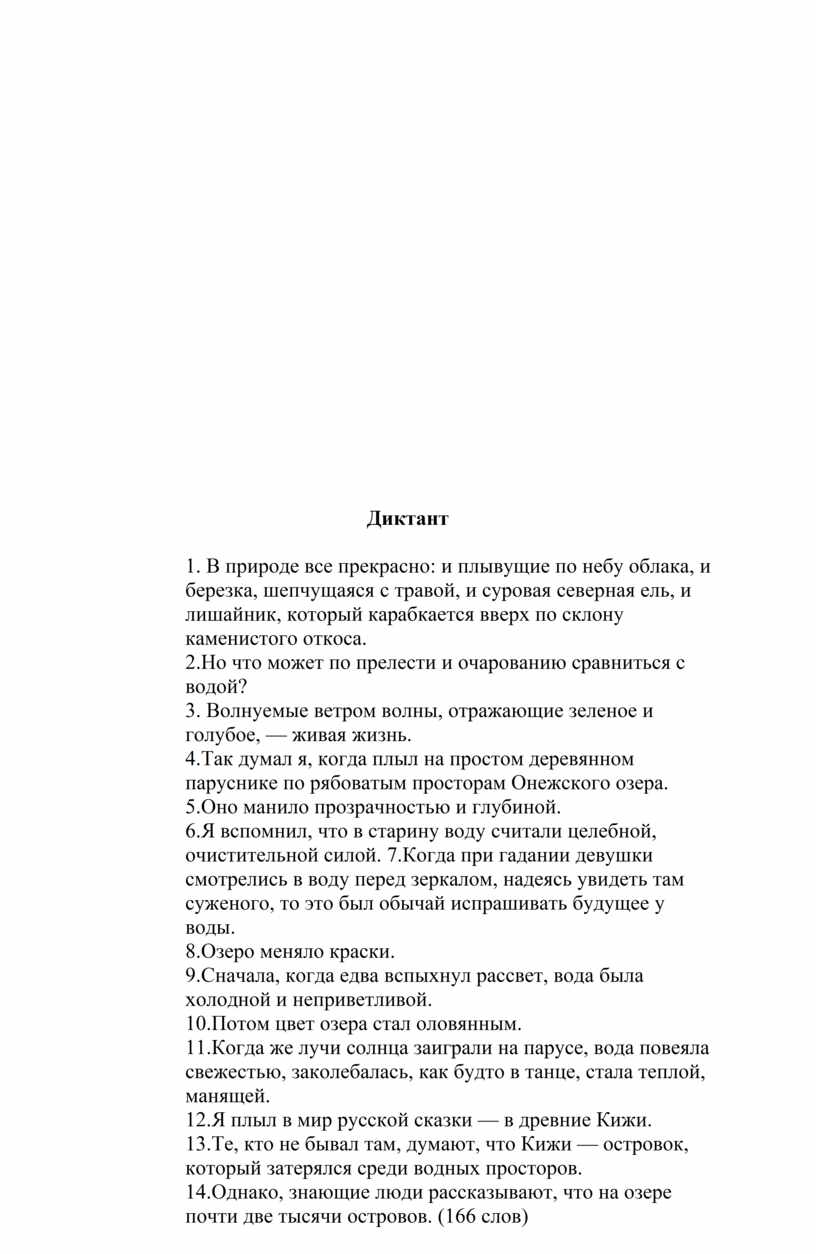 Диктант

1. В природе все прекрасно: и плывущие по небу облака, и березка, шепчущаяся с травой, и суровая северная ель, и лишайник, который карабкается вверх по склону каменистого откоса.
2.Но что может по прелести и очарованию сравниться с водой?
3. Волнуемые ветром волны, отражающие зеленое и голубое, — живая жизнь.
4.Так думал я, когда плыл на простом деревянном паруснике по рябоватым просторам Онежского озера.
5.Оно манило прозрачностью и глубиной.
6.Я вспомнил, что в старину воду считали целебной, очистительной силой. 7.Когда при гадании девушки смотрелись в воду перед зеркалом, надеясь увидеть там суженого, то это был обычай испрашивать будущее у воды.
8.Озеро меняло краски.
9.Сначала, когда едва вспыхнул рассвет, вода была холодной и неприветливой.
10.Потом цвет озера стал оловянным.
11.Когда же лучи солнца заиграли на парусе, вода повеяла свежестью, заколебалась, как будто в танце, стала теплой, манящей.
12.Я плыл в мир русской сказки — в древние Кижи.
13.Те, кто не бывал там, думают, что Кижи — островок, который затерялся среди водных просторов.
14.Однако, знающие люди рассказывают, что на озере почти две тысячи островов. (166 слов)